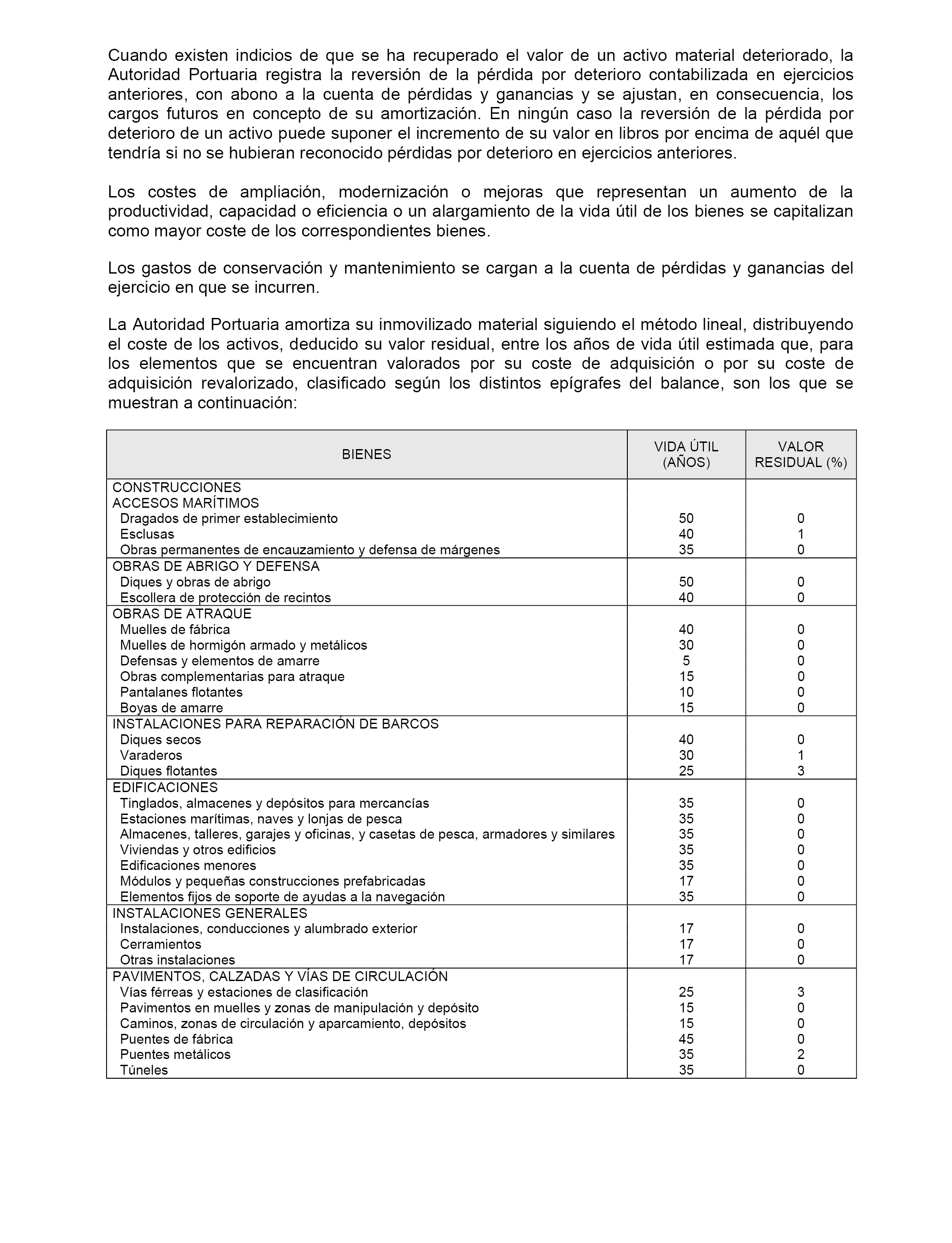 Cuando existen indicios de que se ha recuperado el valor de un activo material deteriorado, la Autoridad Portuaria registra la reversión de la pérdida por deterioro contabilizada en ejercicios anteriores, con abono a la cuenta de pérdidas y ganancias y se ajustan, en consecuencia, los cargos futuros en concepto de su amortización. En ningún caso la reversión de la pérdida por deterioro de un activo puede suponer el incremento de su valor en libros por encima de aquél que tendría si no se hubieran reconocido pérdidas por deterioro en ejercicios anteriores.

Los costes de ampliación, modernización o mejoras que representan un aumento de la productividad, capacidad o eficiencia o un alargamiento de la vida útil de los bienes se capitalizan como mayor coste de los correspondientes bienes.

Los gastos de conservación y mantenimiento se cargan a la cuenta de pérdidas y ganancias del ejercicio en que se incurren.

La Autoridad Portuaria amortiza su inmovilizado material siguiendo el método lineal, distribuyendo el coste de los activos, deducido su valor residual, entre los años de vida útil estimada que, para los elementos que se encuentran valorados por su coste de adquisición o por su coste de adquisición revalorizado, clasificado según los distintos epígrafes del balance, son los que se muestran a continuación:

| BIENES | VIDA ÚTIL (AÑOS) | VALOR RESIDUAL (%) |
|---|---|---|
| CONSTRUCCIONES | | |
| ACCESOS MARÍTIMOS | | |
| Dragados de primer establecimiento | 50 | 0 |
| Esclusas | 40 | 1 |
| Obras permanentes de encauzamiento y defensa de márgenes | 35 | 0 |
| OBRAS DE ABRIGO Y DEFENSA | | |
| Diques y obras de abrigo | 50 | 0 |
| Escollera de protección de recintos | 40 | 0 |
| OBRAS DE ATRAQUE | | |
| Muelles de fábrica | 40 | 0 |
| Muelles de hormigón armado y metálicos | 30 | 0 |
| Defensas y elementos de amarre | 5 | 0 |
| Obras complementarias para atraque | 15 | 0 |
| Pantalanes flotantes | 10 | 0 |
| Boyas de amarre | 15 | 0 |
| INSTALACIONES PARA REPARACIÓN DE BARCOS | | |
| Diques secos | 40 | 0 |
| Varaderos | 30 | 1 |
| Diques flotantes | 25 | 3 |
| EDIFICACIONES | | |
| Tinglados, almacenes y depósitos para mercancías | 35 | 0 |
| Estaciones marítimas, naves y lonjas de pesca | 35 | 0 |
| Almacenes, talleres, garajes y oficinas, y casetas de pesca, armadores y similares | 35 | 0 |
| Viviendas y otros edificios | 35 | 0 |
| Edificaciones menores | 35 | 0 |
| Módulos y pequeñas construcciones prefabricadas | 17 | 0 |
| Elementos fijos de soporte de ayudas a la navegación | 35 | 0 |
| INSTALACIONES GENERALES | | |
| Instalaciones, conducciones y alumbrado exterior | 17 | 0 |
| Cerramientos | 17 | 0 |
| Otras instalaciones | 17 | 0 |
| PAVIMENTOS, CALZADAS Y VÍAS DE CIRCULACIÓN | | |
| Vías férreas y estaciones de clasificación | 25 | 3 |
| Pavimentos en muelles y zonas de manipulación y depósito | 15 | 0 |
| Caminos, zonas de circulación y aparcamiento, depósitos | 15 | 0 |
| Puentes de fábrica | 45 | 0 |
| Puentes metálicos | 35 | 2 |
| Túneles | 35 | 0 |